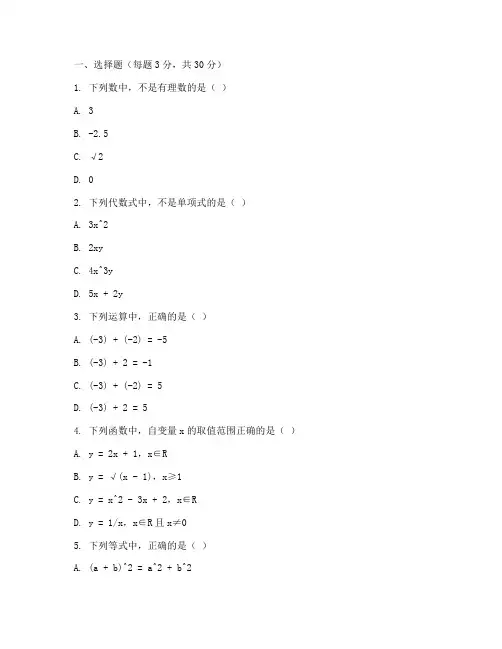 一、选择题（每题 3 分，共 30 分）

1. 下列数中，不是有理数的是（ ）

A. 3

B. -2.5

C. √2

D. 0

2. 下列代数式中，不是单项式的是（ ）

A. 3x^2

B. 2xy

C. 4x^3y

D. 5x + 2y

3. 下列运算中，正确的是（ ）

A. (-3) + (-2) = -5

B. (-3) + 2 = -1

C. (-3) + (-2) = 5

D. (-3) + 2 = 5

4. 下列函数中，自变量 x 的取值范围正确的是（ ）

A. y = 2x + 1，x∈R

B. y = √(x - 1)，x≥1

C. y = x^2 - 3x + 2，x∈R

D. y = 1/x，x∈R 且 x≠0

5. 下列等式中，正确的是（ ）

A. (a + b)^2 = a^2 + b^2